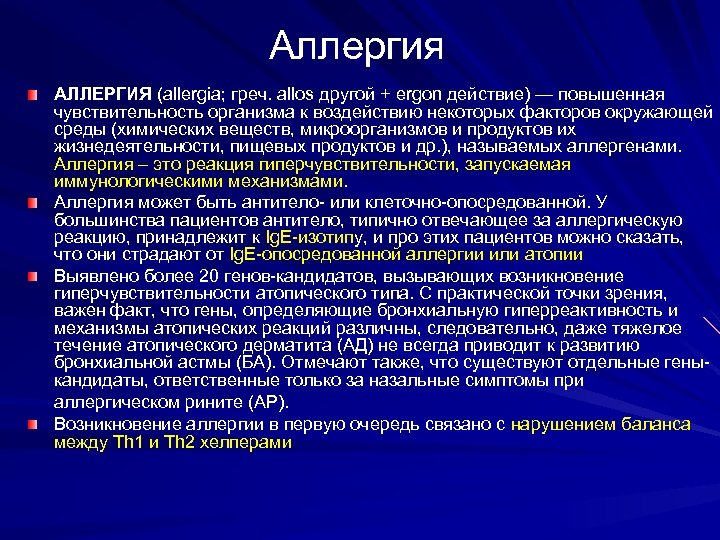 Аллергия

АЛЛЕРГИЯ (allergia; греч. allos другой + ergon действие) — повышенная чувствительность организма к воздействию некоторых факторов окружающей среды (химических веществ, микроорганизмов и продуктов их жизнедеятельности, пищевых продуктов и др.), называемых аллергенами. Аллергия – это реакция гиперчувствительности, запускаемая иммунологическими механизмами.

Аллергия может быть антитело- или клеточно-опосредованной. У большинства пациентов антитело, типично отвечающее за аллергическую реакцию, принадлежит к IgE-изотипу, и про этих пациентов можно сказать, что они страдают от IgE-опосредованной аллергии или атопии

Выявлено более 20 генов-кандидатов, вызывающих возникновение гиперчувствительности атопического типа. С практической точки зрения, важен факт, что гены, определяющие бронхиальную гиперреактивность и механизмы атопических реакций различны, следовательно, даже тяжелое течение атопического дерматита (АД) не всегда приводит к развитию бронхиальной астмы (БА). Отмечают также, что существуют отдельные гены-кандидаты, ответственные только за назальные симптомы при аллергическом рините (АР).

Возникновение аллергии в первую очередь связано с нарушением баланса между Th1 и Th2 хелперами